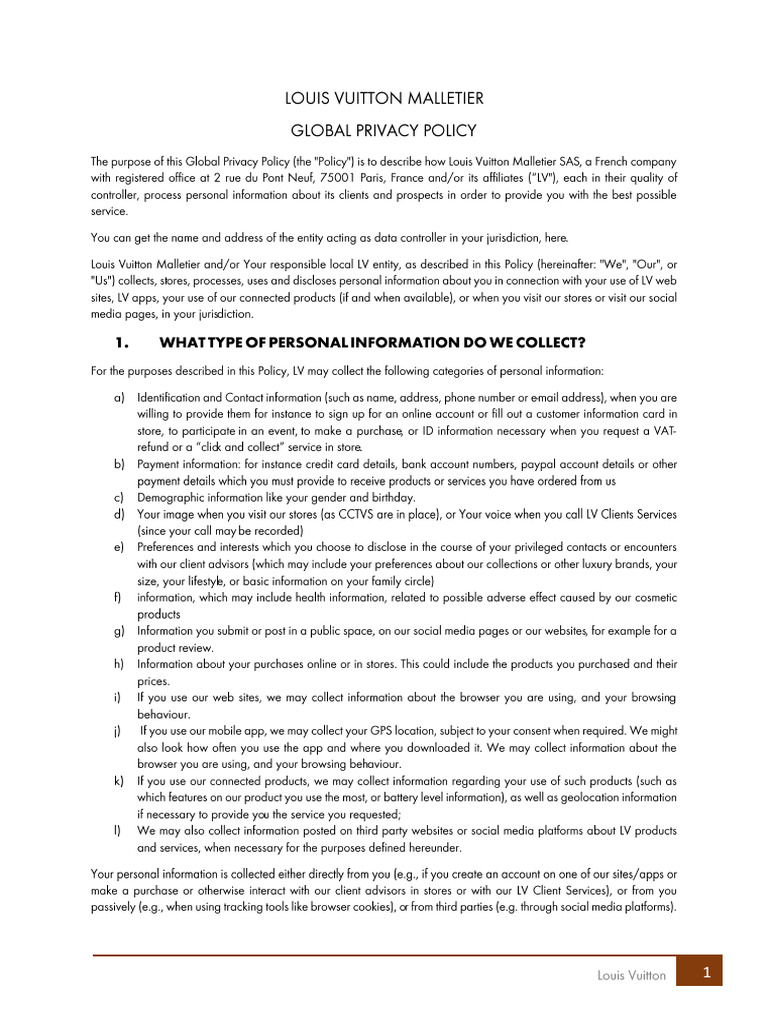 LOUIS VUITTON MALLETIER

GLOBAL PRIVACY POLICY

The purpose of this Global Privacy Policy (the "Policy") is to describe how Louis Vuitton Malletier SAS, a French company with registered office at 2 rue du Pont Neuf, 75001 Paris, France and/or its affiliates ("LV"), each in their quality of controller, process personal information about its clients and prospects in order to provide you with the best possible service.

You can get the name and address of the entity acting as data controller in your jurisdiction, here.

Louis Vuitton Malletier and/or Your responsible local LV entity, as described in this Policy (hereinafter: "We", "Our", or "Us") collects, stores, processes, uses and discloses personal information about you in connection with your use of LV web sites, LV apps, your use of our connected products (if and when available), or when you visit our stores or visit our social media pages, in your jurisdiction.

1. WHAT TYPE OF PERSONAL INFORMATION DO WE COLLECT?

For the purposes described in this Policy, LV may collect the following categories of personal information:

a) Identification and Contact information (such as name, address, phone number or email address), when you are willing to provide them for instance to sign up for an online account or fill out a customer information card in store, to participate in an event, to make a purchase, or ID information necessary when you request a VAT-refund or a "click and collect" service in store.
b) Payment information: for instance credit card details, bank account numbers, paypal account details or other payment details which you must provide to receive products or services you have ordered from us
c) Demographic information like your gender and birthday.
d) Your image when you visit our stores (as CCTVS are in place), or Your voice when you call LV Clients Services (since your call may be recorded)
e) Preferences and interests which you choose to disclose in the course of your privileged contacts or encounters with our client advisors (which may include your preferences about our collections or other luxury brands, your size, your lifestyle, or basic information on your family circle)
f) information, which may include health information, related to possible adverse effect caused by our cosmetic products
g) Information you submit or post in a public space, on our social media pages or our websites, for example for a product review.
h) Information about your purchases online or in stores. This could include the products you purchased and their prices.
i) If you use our web sites, we may collect information about the browser you are using, and your browsing behaviour.
j) If you use our mobile app, we may collect your GPS location, subject to your consent when required. We might also look how often you use the app and where you downloaded it. We may collect information about the browser you are using, and your browsing behaviour.
k) If you use our connected products, we may collect information regarding your use of such products (such as which features on our product you use the most, or battery level information), as well as geolocation information if necessary to provide you the service you requested;
l) We may also collect information posted on third party websites or social media platforms about LV products and services, when necessary for the purposes defined hereunder.

Your personal information is collected either directly from you (e.g., if you create an account on one of our sites/apps or make a purchase or otherwise interact with our client advisors in stores or with our LV Client Services), or from you passively (e.g., when using tracking tools like browser cookies), or from third parties (e.g. through social media platforms).

Louis Vuitton 1